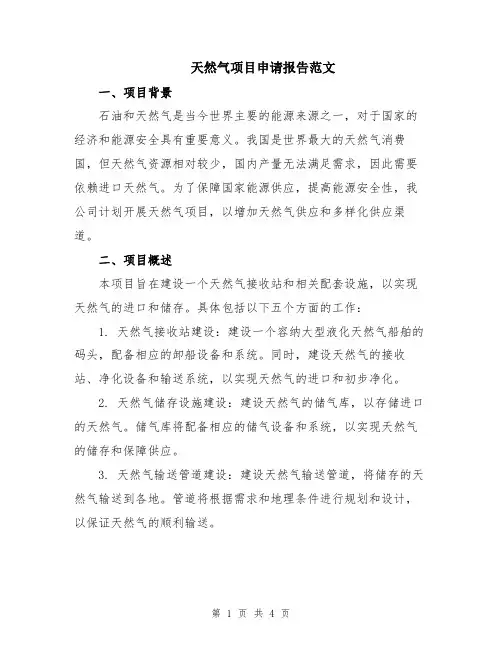 天然气项目申请报告范文

一、项目背景

石油和天然气是当今世界主要的能源来源之一，对于国家的经济和能源安全具有重要意义。我国是世界最大的天然气消费国，但天然气资源相对较少，国内产量无法满足需求，因此需要依赖进口天然气。为了保障国家能源供应，提高能源安全性，我公司计划开展天然气项目，以增加天然气供应和多样化供应渠道。

二、项目概述

本项目旨在建设一个天然气接收站和相关配套设施，以实现天然气的进口和储存。具体包括以下五个方面的工作：

1. 天然气接收站建设：建设一个容纳大型液化天然气船舶的码头，配备相应的卸船设备和系统。同时，建设天然气的接收站、净化设备和输送系统，以实现天然气的进口和初步净化。

2. 天然气储存设施建设：建设天然气的储气库，以存储进口的天然气。储气库将配备相应的储气设备和系统，以实现天然气的储存和保障供应。

3. 天然气输送管道建设：建设天然气输送管道，将储存的天然气输送到各地。管道将根据需求和地理条件进行规划和设计，以保证天然气的顺利输送。

第 1 页 共 4 页